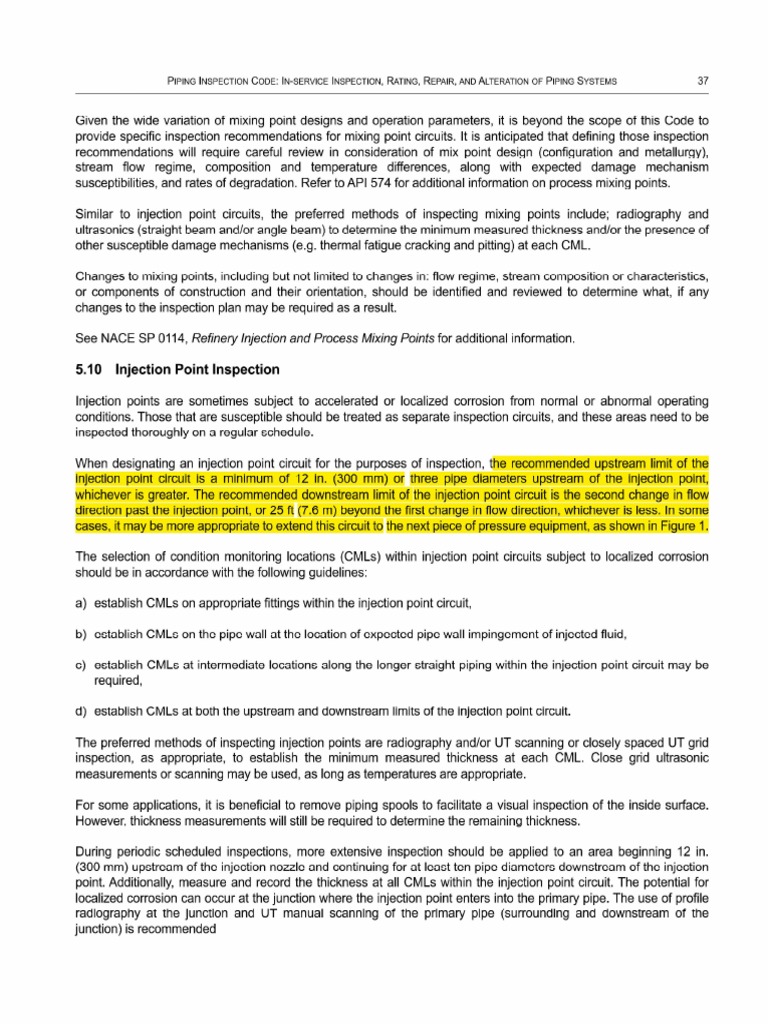 PIPING INSPECTION CODE: IN-SERVICE INSPECTION, RATING, REPAIR, AND ALTERATION OF PIPING SYSTEMS 37

Given the wide variation of mixing point designs and operation parameters, it is beyond the scope of this Code to provide specific inspection recommendations for mixing point circuits. It is anticipated that defining those inspection recommendations will require careful review in consideration of mix point design (configuration and metallurgy), stream flow regime, composition and temperature differences, along with expected damage mechanism susceptibilities, and rates of degradation. Refer to API 574 for additional information on process mixing points.

Similar to injection point circuits, the preferred methods of inspecting mixing points include; radiography and ultrasonics (straight beam and/or angle beam) to determine the minimum measured thickness and/or the presence of other susceptible damage mechanisms (e.g. thermal fatigue cracking and pitting) at each CML.

Changes to mixing points, including but not limited to changes in: flow regime, stream composition or characteristics, or components of construction and their orientation, should be identified and reviewed to determine what, if any changes to the inspection plan may be required as a result.

See NACE SP 0114, Refinery Injection and Process Mixing Points for additional information.

5.10 Injection Point Inspection

Injection points are sometimes subject to accelerated or localized corrosion from normal or abnormal operating conditions. Those that are susceptible should be treated as separate inspection circuits, and these areas need to be inspected thoroughly on a regular schedule.

When designating an injection point circuit for the purposes of inspection, the recommended upstream limit of the injection point circuit is a minimum of 12 in. (300 mm) or three pipe diameters upstream of the injection point, whichever is greater. The recommended downstream limit of the injection point circuit is the second change in flow direction past the injection point, or 25 ft (7.6 m) beyond the first change in flow direction, whichever is less. In some cases, it may be more appropriate to extend this circuit to the next piece of pressure equipment, as shown in Figure 1.

The selection of condition monitoring locations (CMLs) within injection point circuits subject to localized corrosion should be in accordance with the following guidelines:

a) establish CMLs on appropriate fittings within the injection point circuit,

b) establish CMLs on the pipe wall at the location of expected pipe wall impingement of injected fluid,

c) establish CMLs at intermediate locations along the longer straight piping within the injection point circuit may be required,

d) establish CMLs at both the upstream and downstream limits of the injection point circuit.

The preferred methods of inspecting injection points are radiography and/or UT scanning or closely spaced UT grid inspection, as appropriate, to establish the minimum measured thickness at each CML. Close grid ultrasonic measurements or scanning may be used, as long as temperatures are appropriate.

For some applications, it is beneficial to remove piping spools to facilitate a visual inspection of the inside surface. However, thickness measurements will still be required to determine the remaining thickness.

During periodic scheduled inspections, more extensive inspection should be applied to an area beginning 12 in. (300 mm) upstream of the injection nozzle and continuing for at least ten pipe diameters downstream of the injection point. Additionally, measure and record the thickness at all CMLs within the injection point circuit. The potential for localized corrosion can occur at the junction where the injection point enters into the primary pipe. The use of profile radiography at the junction and UT manual scanning of the primary pipe (surrounding and downstream of the junction) is recommended